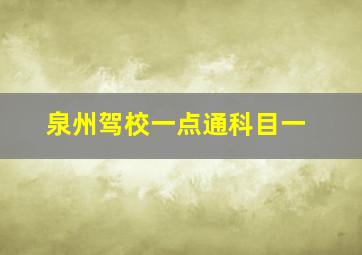 泉州驾校一点通科目一